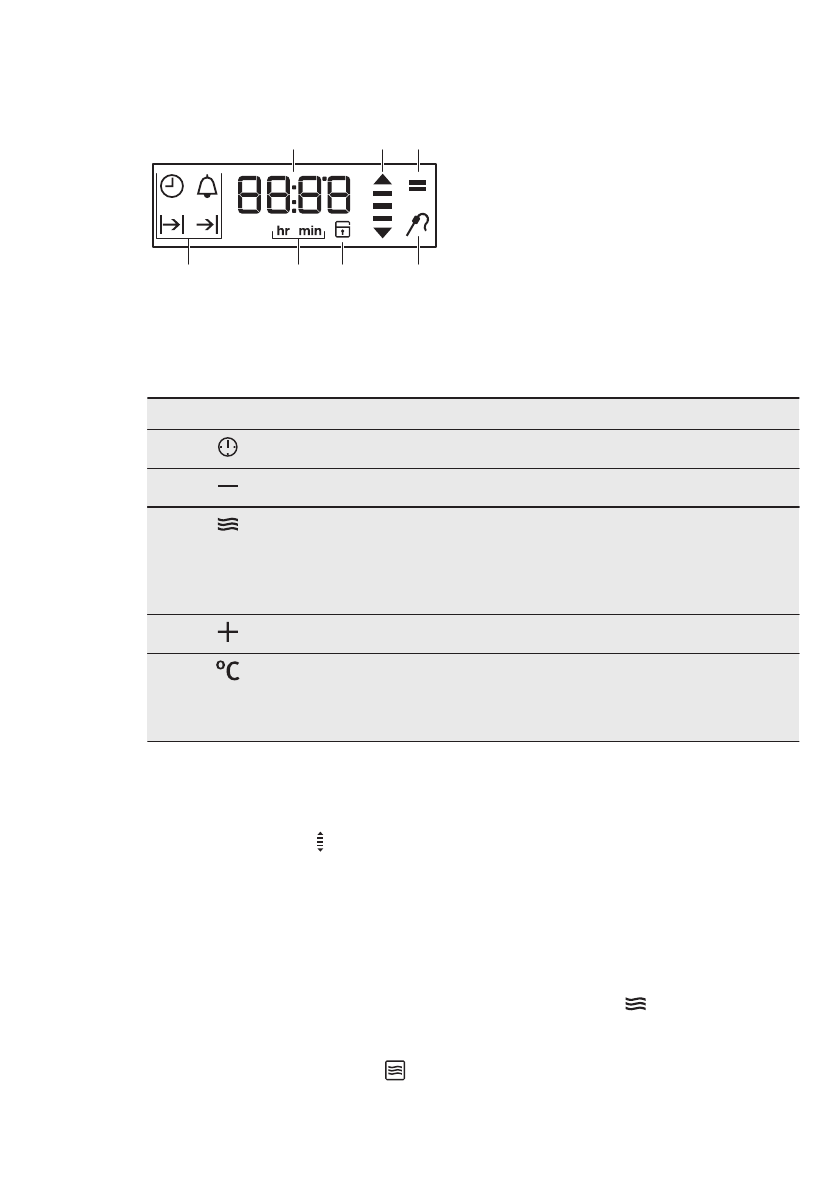 88:88

hr min

°C